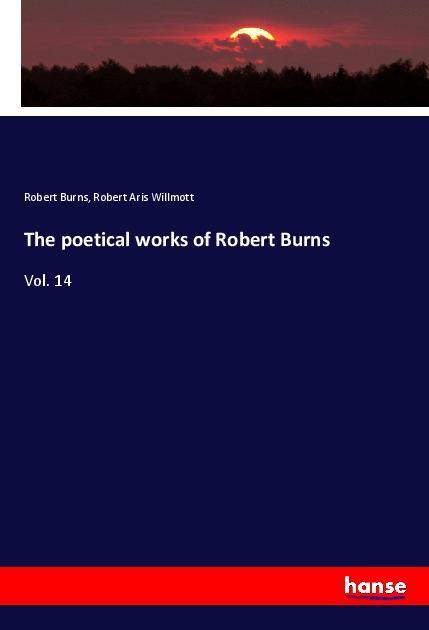 Robert Burns, Robert Aris Willmott

The poetical works of Robert Burns

Vol. 14

hanse